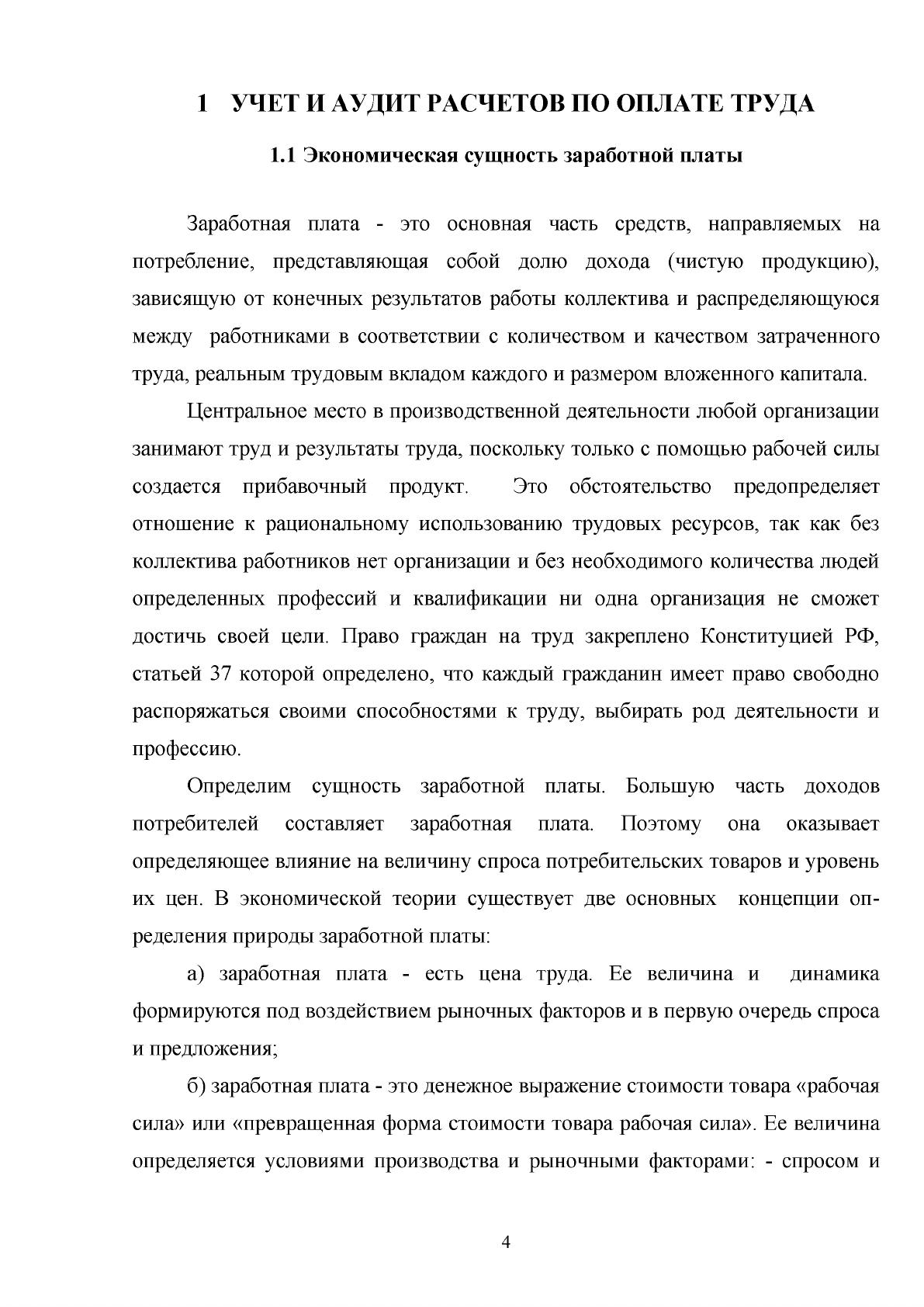 1 УЧЕТ И АУДИТ РАСЧЕТОВ ПО ОПЛАТЕ ТРУДА

1.1 Экономическая сущность заработной платы

Заработная плата - это основная часть средств, направляемых на потребление, представляющая собой долю дохода (чистую продукцию), зависящую от конечных результатов работы коллектива и распределяющуюся между работниками в соответствии с количеством и качеством затраченного труда, реальным трудовым вкладом каждого и размером вложенного капитала.

Центральное место в производственной деятельности любой организации занимают труд и результаты труда, поскольку только с помощью рабочей силы создается прибавочный продукт. Это обстоятельство предопределяет отношение к рациональному использованию трудовых ресурсов, так как без коллектива работников нет организации и без необходимого количества людей определенных профессий и квалификации ни одна организация не сможет достичь своей цели. Право граждан на труд закреплено Конституцией РФ, статьей 37 которой определено, что каждый гражданин имеет право свободно распоряжаться своими способностями к труду, выбирать род деятельности и профессию.

Определим сущность заработной платы. Большую часть доходов потребителей составляет заработная плата. Поэтому она оказывает определяющее влияние на величину спроса потребительских товаров и уровень их цен. В экономической теории существует две основных концепции определения природы заработной платы:

а) заработная плата - есть цена труда. Ее величина и динамика формируются под воздействием рыночных факторов и в первую очередь спроса и предложения;

б) заработная плата - это денежное выражение стоимости товара «рабочая сила» или «превращенная форма стоимости товара рабочая сила». Ее величина определяется условиями производства и рыночными факторами: - спросом и

4